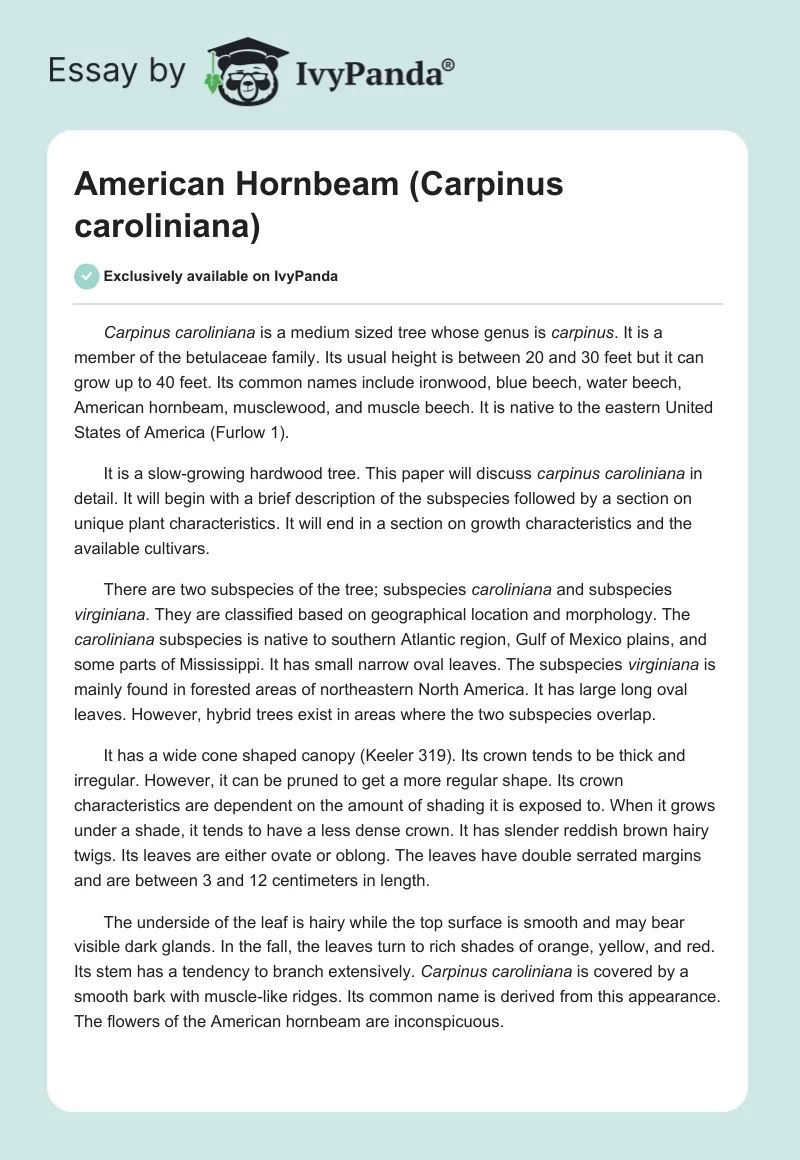 Essay by IvyPanda®

American Hornbeam (Carpinus caroliniana)

Exclusively available on IvyPanda

Carpinus caroliniana is a medium sized tree whose genus is carpinus. It is a member of the betulaceae family. Its usual height is between 20 and 30 feet but it can grow up to 40 feet. Its common names include ironwood, blue beech, water beech, American hornbeam, musclewood, and muscle beech. It is native to the eastern United States of America (Furlow 1).

It is a slow-growing hardwood tree. This paper will discuss carpinus caroliniana in detail. It will begin with a brief description of the subspecies followed by a section on unique plant characteristics. It will end in a section on growth characteristics and the available cultivars.

There are two subspecies of the tree; subspecies caroliniana and subspecies virginiana. They are classified based on geographical location and morphology. The caroliniana subspecies is native to southern Atlantic region, Gulf of Mexico plains, and some parts of Mississippi. It has small narrow oval leaves. The subspecies virginiana is mainly found in forested areas of northeastern North America. It has large long oval leaves. However, hybrid trees exist in areas where the two subspecies overlap.

It has a wide cone shaped canopy (Keeler 319). Its crown tends to be thick and irregular. However, it can be pruned to get a more regular shape. Its crown characteristics are dependent on the amount of shading it is exposed to. When it grows under a shade, it tends to have a less dense crown. It has slender reddish brown hairy twigs. Its leaves are either ovate or oblong. The leaves have double serrated margins and are between 3 and 12 centimeters in length.

The underside of the leaf is hairy while the top surface is smooth and may bear visible dark glands. In the fall, the leaves turn to rich shades of orange, yellow, and red. Its stem has a tendency to branch extensively. Carpinus caroliniana is covered by a smooth bark with muscle-like ridges. Its common name is derived from this appearance. The flowers of the American hornbeam are inconspicuous.